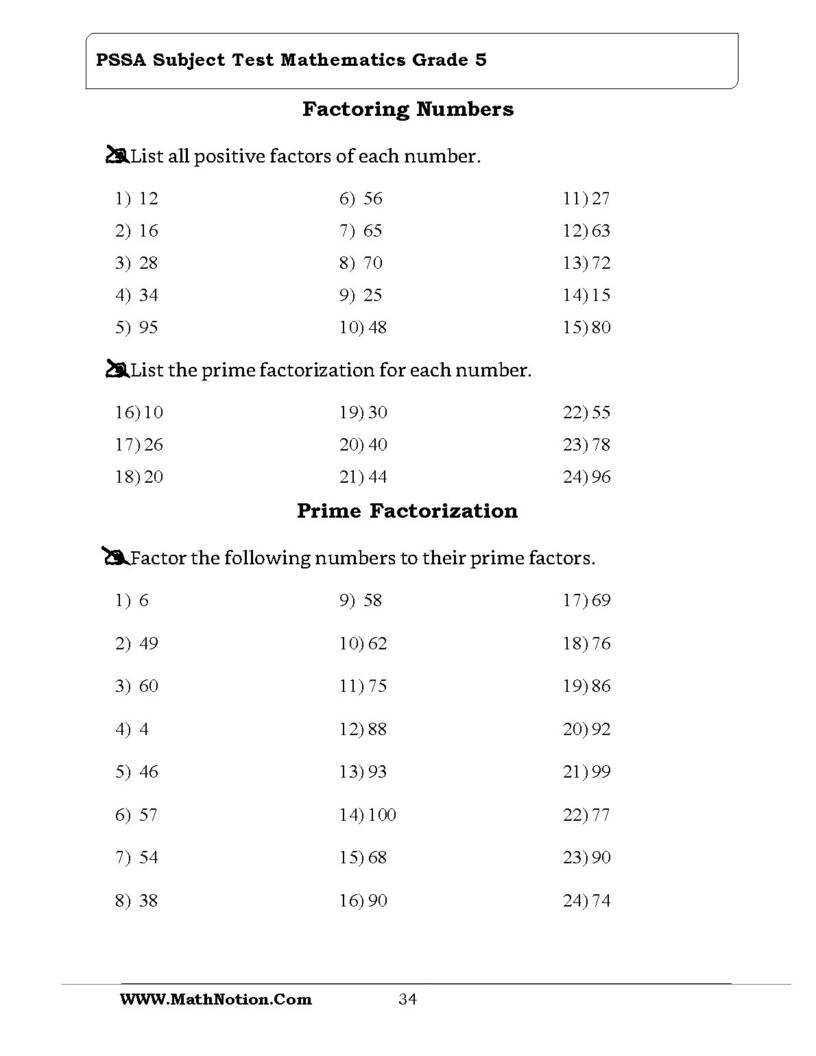 PSSA Subject Test Mathematics Grade 5

Factoring Numbers

List all positive factors of each number.

1) 12
2) 16
3) 28
4) 34
5) 95

6) 56
7) 65
8) 70
9) 25
10) 48

11) 27
12) 63
13) 72
14) 15
15) 80

List the prime factorization for each number.

16) 10
17) 26
18) 20

19) 30
20) 40
21) 44

22) 55
23) 78
24) 96

Prime Factorization

Factor the following numbers to their prime factors.

1) 6
2) 49
3) 60
4) 4
5) 46
6) 57
7) 54
8) 38

9) 58
10) 62
11) 75
12) 88
13) 93
14) 100
15) 68
16) 90

17) 69
18) 76
19) 86
20) 92
21) 99
22) 77
23) 90
24) 74

WWW.MathNotion.Com 34